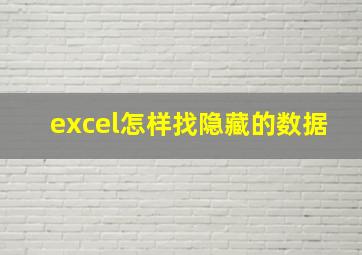 excel怎样找隐藏的数据